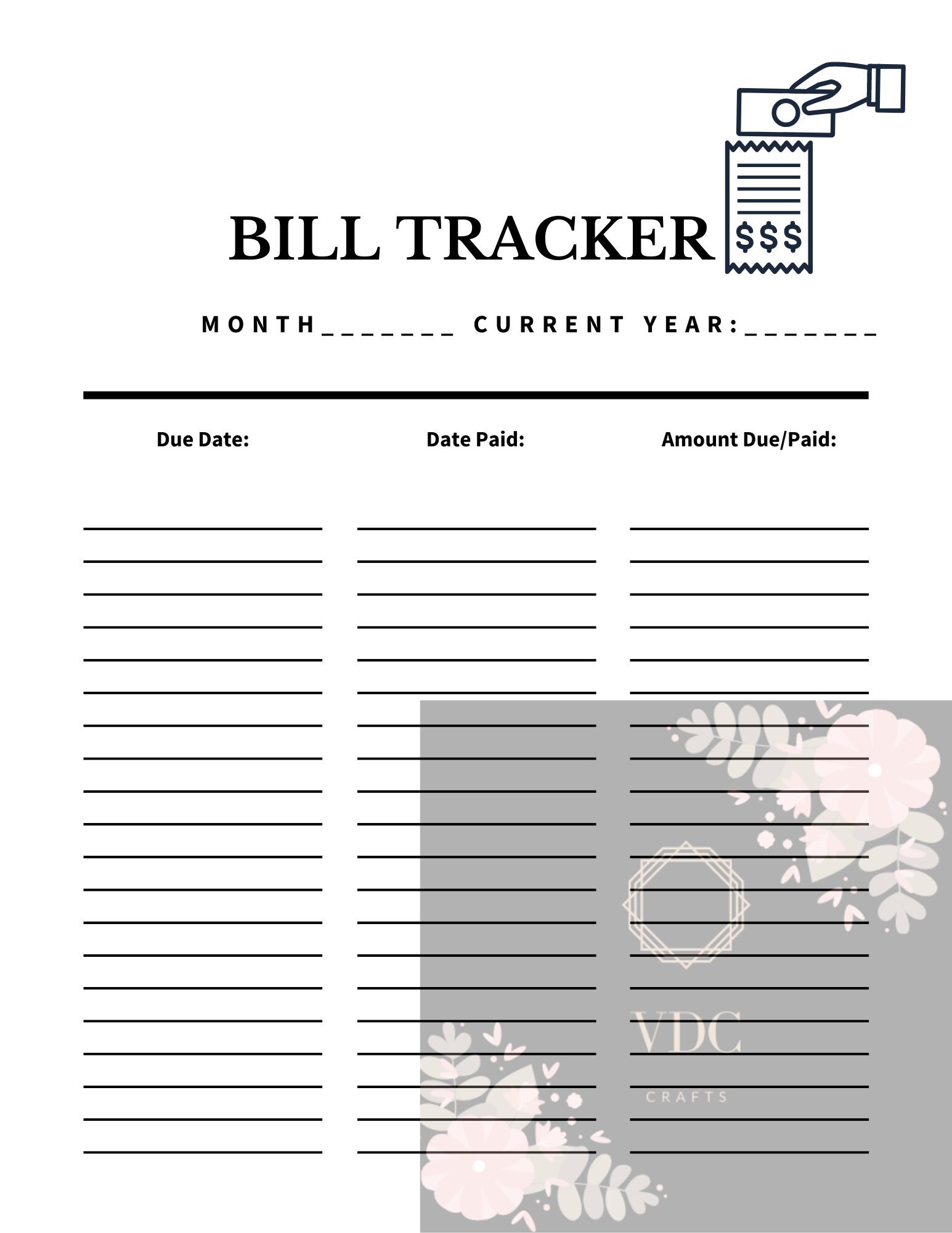 BILL TRACKER

$$$

MONTH_______ CURRENT YEAR:_______

Due Date: Date Paid: Amount Due/Paid:

VDC
CRAFTS